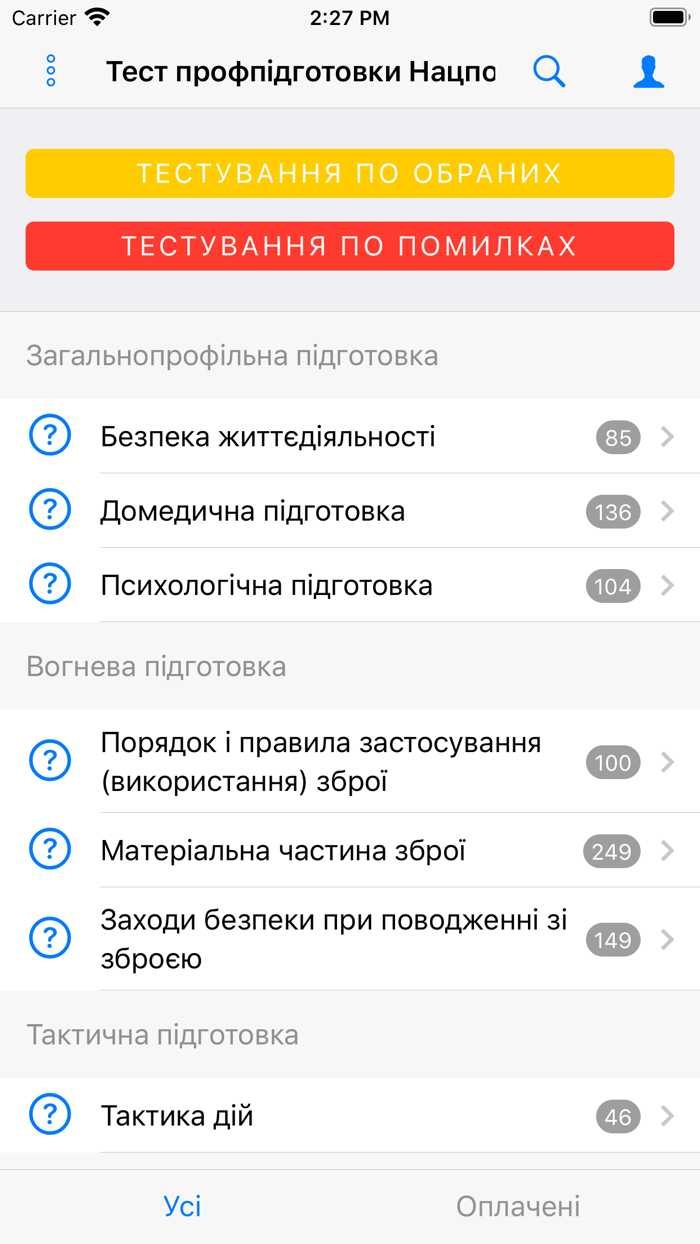 Carrier 2:27 PM

Тест профпідготовки Нацпо

ТЕСТУВАННЯ ПО ОБРАНИХ

ТЕСТУВАННЯ ПО ПОМИЛКАХ

Загальнопрофільна підготовка

Безпека життєдіяльності 85

Домедична підготовка 136

Психологічна підготовка 104

Вогнева підготовка

Порядок і правила застосування (використання) зброї 100

Матеріальна частина зброї 249

Заходи безпеки при поводженні зі зброєю 149

Тактична підготовка

Тактика дій 46

Усі

Оплачені